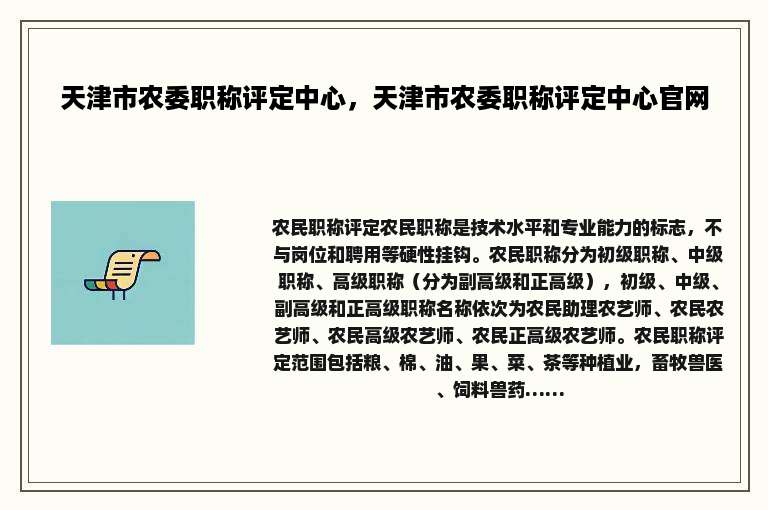 天津市农委职称评定中心，天津市农委职称评定中心官网

农民职称评定农民职称是技术水平和专业能力的标志，不与岗位和聘用等硬性挂钩。农民职称分为初级职称、中级职称、高级职称（分为副高级和正高级），初级、中级、副高级和正高级职称名称依次为农民助理农艺师、农民农艺师、农民高级农艺师、农民正高级农艺师。农民职称评定范围包括粮、棉、油、果、菜、茶等种植业，畜牧兽医、饲料兽药……